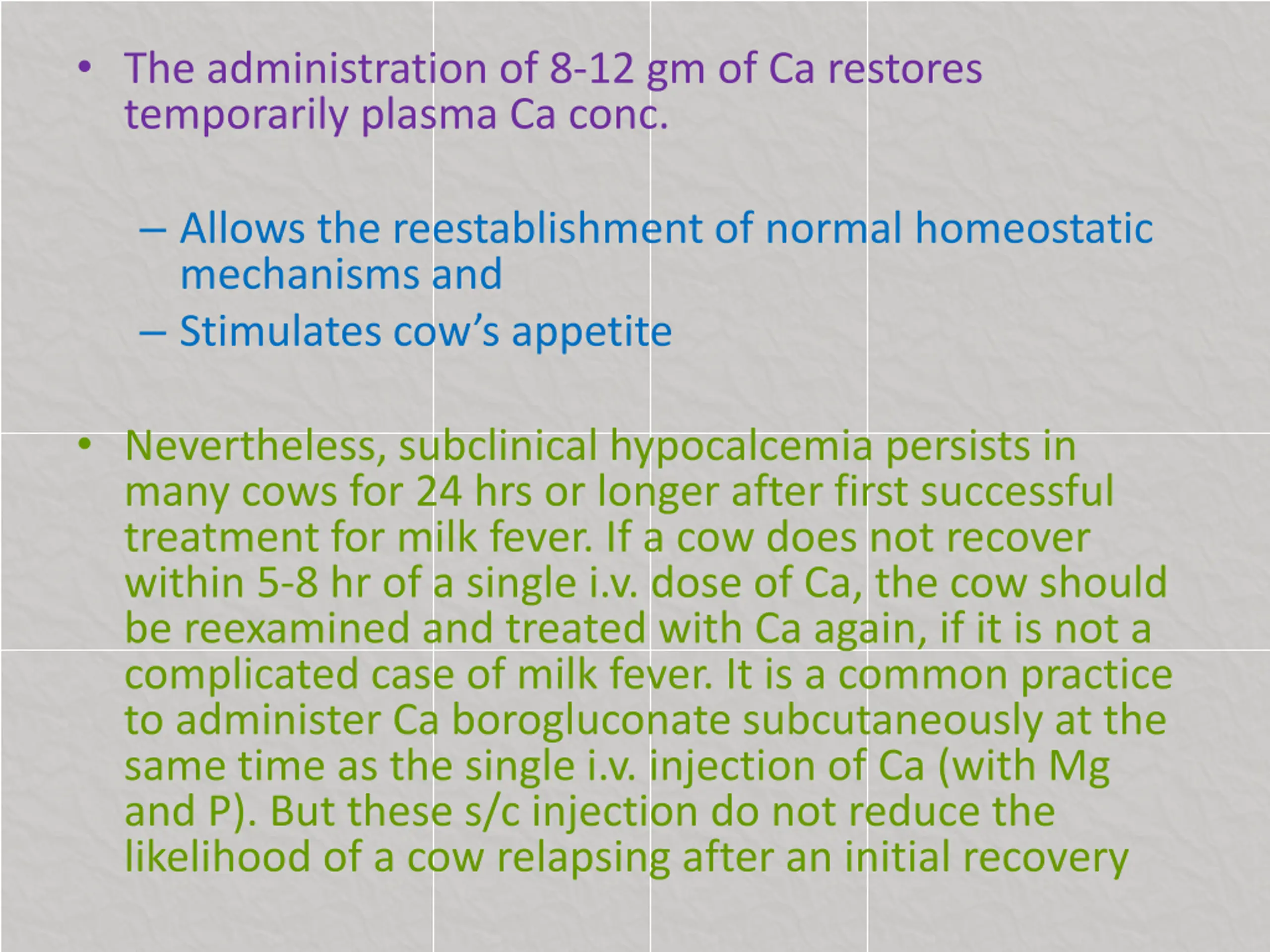 • The administration of 8-12 gm of Ca restores temporarily plasma Ca conc.

– Allows the reestablishment of normal homeostatic mechanisms and
– Stimulates cow’s appetite

• Nevertheless, subclinical hypocalcemia persists in many cows for 24 hrs or longer after first successful treatment for milk fever. If a cow does not recover within 5-8 hr of a single i.v. dose of Ca, the cow should be reexamined and treated with Ca again, if it is not a complicated case of milk fever. It is a common practice to administer Ca borogluconate subcutaneously at the same time as the single i.v. injection of Ca (with Mg and P). But these s/c injection do not reduce the likelihood of a cow relapsing after an initial recovery